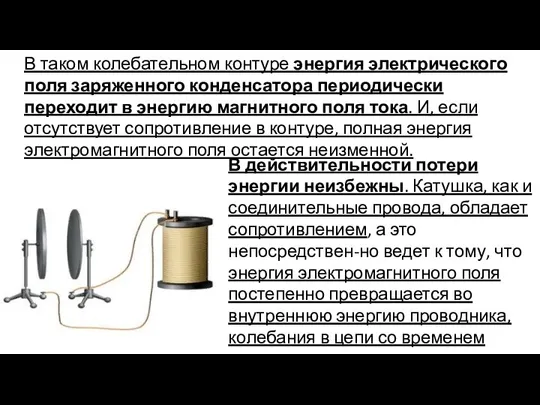 В таком колебательном контуре энергия электрического поля заряженного конденсатора периодически переходит в энергию магнитного поля тока. И, если отсутствует сопротивление в контуре, полная энергия электромагнитного поля остается неизменной.

В действительности потери энергии неизбежны. Катушка, как и соединительные провода, обладает сопротивлением, а это непосредствен-но ведет к тому, что энергия электромагнитного поля постепенно превращается во внутреннюю энергию проводника, колебания в цепи со временем